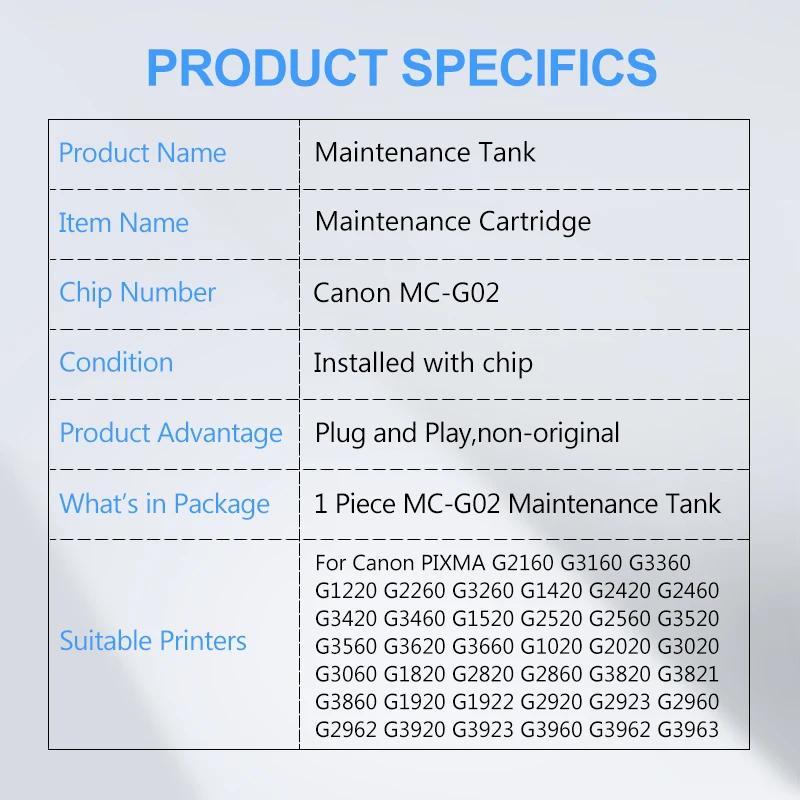 PRODUCT SPECIFICS

| Product Name | Maintenance Tank |
|---|---|
| Item Name | Maintenance Cartridge |
| Chip Number | Canon MC-G02 |
| Condition | Installed with chip |
| Product Advantage | Plug and Play,non-original |
| What's in Package | 1 Piece MC-G02 Maintenance Tank |
| Suitable Printers | For Canon PIXMA G2160 G3160 G3360 G1220 G2260 G3260 G1420 G2420 G2460 G3420 G3460 G1520 G2520 G2560 G3520 G3560 G3620 G3660 G1020 G2020 G3020 G3060 G1820 G2820 G2860 G3820 G3821 G3860 G1920 G1922 G2920 G2923 G2960 G2962 G3920 G3923 G3960 G3962 G3963 |